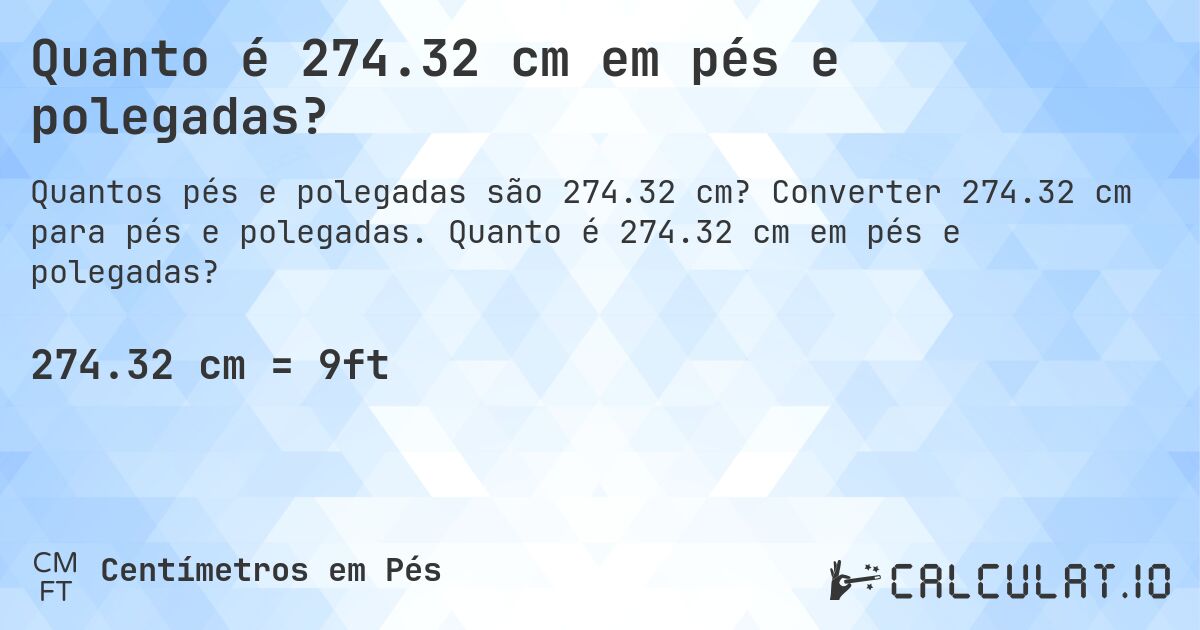 Quanto é 274.32 cm em pés e polegadas?

Quantos pés e polegadas são 274.32 cm? Converter 274.32 cm para pés e polegadas. Quanto é 274.32 cm em pés e polegadas?

274.32 cm = 9ft

CM
FT
Centímetros em Pés

CALCULAT.IO